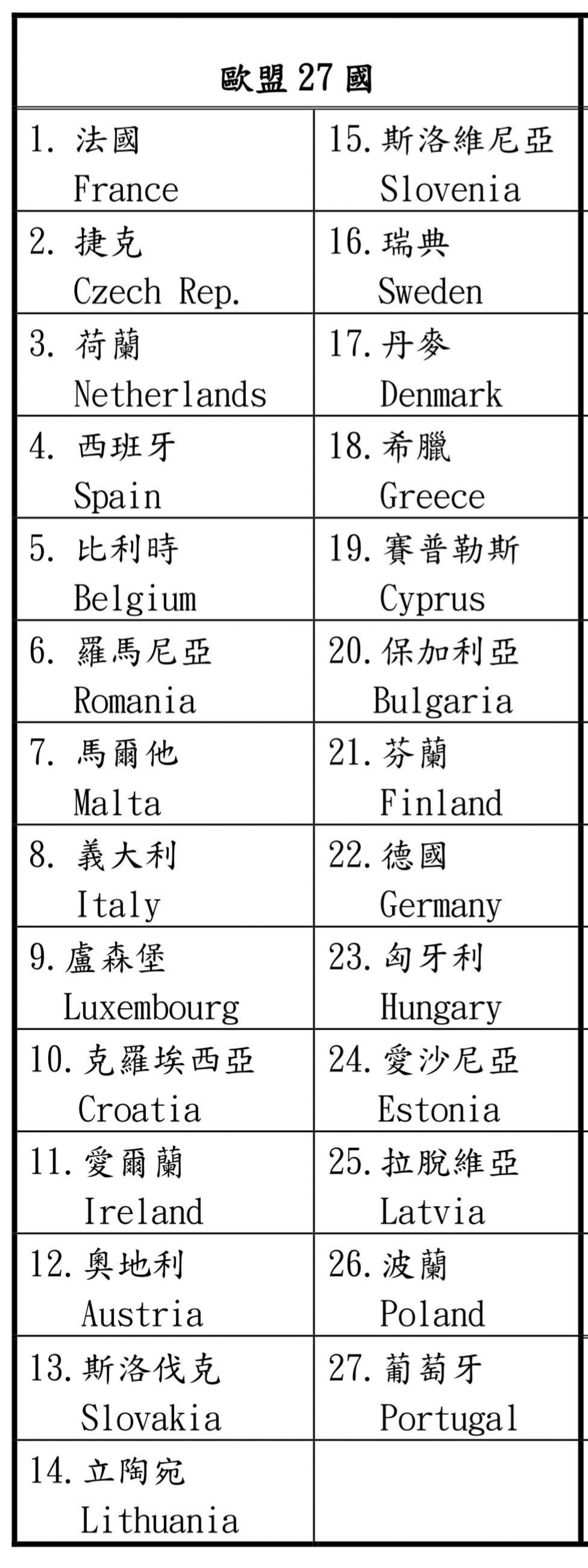 | 歐盟 27 國 | |
|---|---|
| 1. 法國 France | 15. 斯洛維尼亞 Slovenia |
| 2. 捷克 Czech Rep. | 16. 瑞典 Sweden |
| 3. 荷蘭 Netherlands | 17. 丹麥 Denmark |
| 4. 西班牙 Spain | 18. 希臘 Greece |
| 5. 比利時 Belgium | 19. 賽普勒斯 Cyprus |
| 6. 羅馬尼亞 Romania | 20. 保加利亞 Bulgaria |
| 7. 馬爾他 Malta | 21. 芬蘭 Finland |
| 8. 義大利 Italy | 22. 德國 Germany |
| 9. 盧森堡 Luxembourg | 23. 匈牙利 Hungary |
| 10. 克羅埃西亞 Croatia | 24. 愛沙尼亞 Estonia |
| 11. 愛爾蘭 Ireland | 25. 拉脫維亞 Latvia |
| 12. 奧地利 Austria | 26. 波蘭 Poland |
| 13. 斯洛伐克 Slovakia | 27. 葡萄牙 Portugal |
| 14. 立陶宛 Lithuania | |